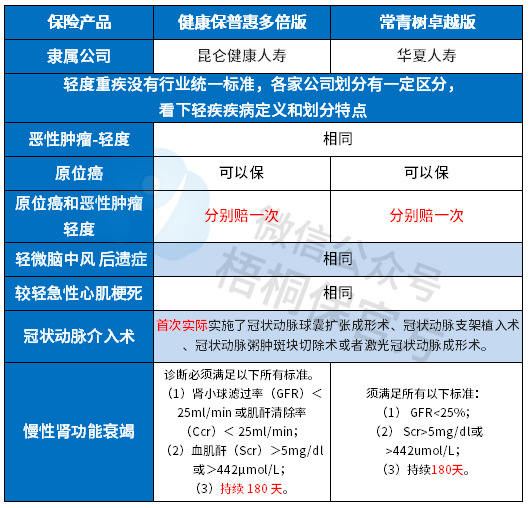 | 保险产品 | 健康保普惠多倍版 | 常青树卓越版 |
|---|---|---|
| 隶属公司 | 昆仑健康人寿 | 华夏人寿 |
| 轻度重疾没有行业统一标准，各家公司划分有一定区分，看下轻疾疾病定义和划分特点 | | |
| 恶性肿瘤-轻度 | 相同 | |
| 原位癌 | 可以保 | 可以保 |
| 原位癌和恶性肿瘤轻度 | 分别赔一次 | 分别赔一次 |
| 轻微脑中风 后遗症 | 相同 | |
| 较轻急性心肌梗死 | 相同 | |
| 冠状动脉介入术 | 首次实际实施了冠状动脉球囊扩张成形术、冠状动脉支架植入术、冠状动脉粥肿斑块切除术或者激光冠状动脉成形术。 | |
| 慢性肾功能衰竭 | 诊断必须满足以下所有标准。（1）肾小球滤过率（GFR）＜25ml/min 或肌酐清除率（Ccr）＜ 25ml/min;（2）血肌酐（Scr）＞5mg/dl 或＞442μmol/L;（3）持续 180 天。 | 须满足所有以下标准：（1） GFR<25%;（2） Scr>5mg/dl或>442umol/L;（3）持续180天。 |

微信公众号
梧桐保官号